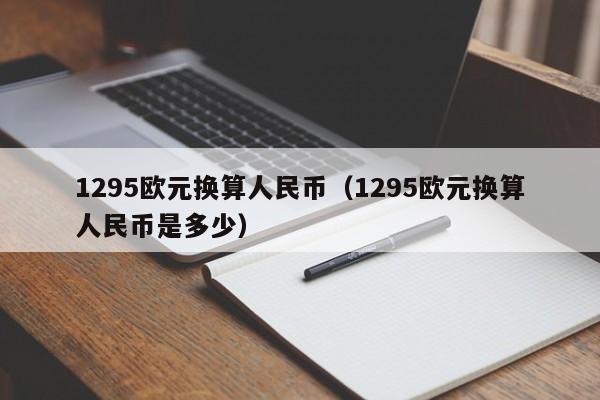 1295欧元换算人民币（1295欧元换算人民币是多少）